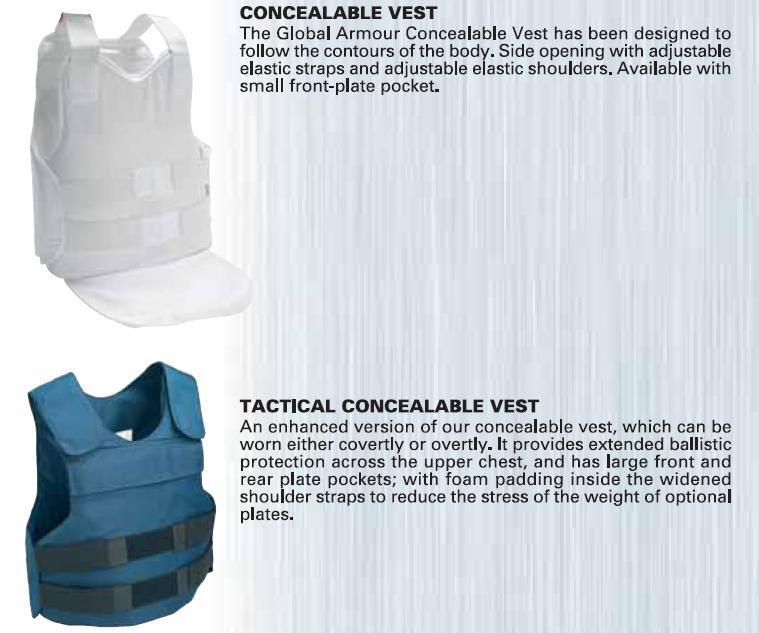 CONCEALABLE VEST
The Global Armour Concealable Vest has been designed to follow the contours of the body. Side opening with adjustable elastic straps and adjustable elastic shoulders. Available with small front-plate pocket.

TACTICAL CONCEALABLE VEST
An enhanced version of our concealable vest, which can be worn either covertly or overtly. It provides extended ballistic protection across the upper chest, and has large front and rear plate pockets; with foam padding inside the widened shoulder straps to reduce the stress of the weight of optional plates.